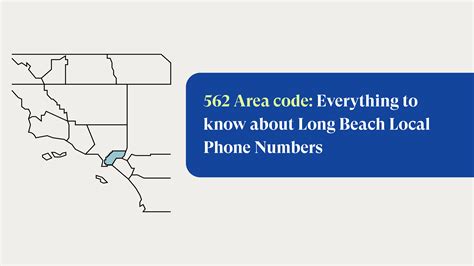 562 Area code: Everything to know about Long Beach Local Phone Numbers